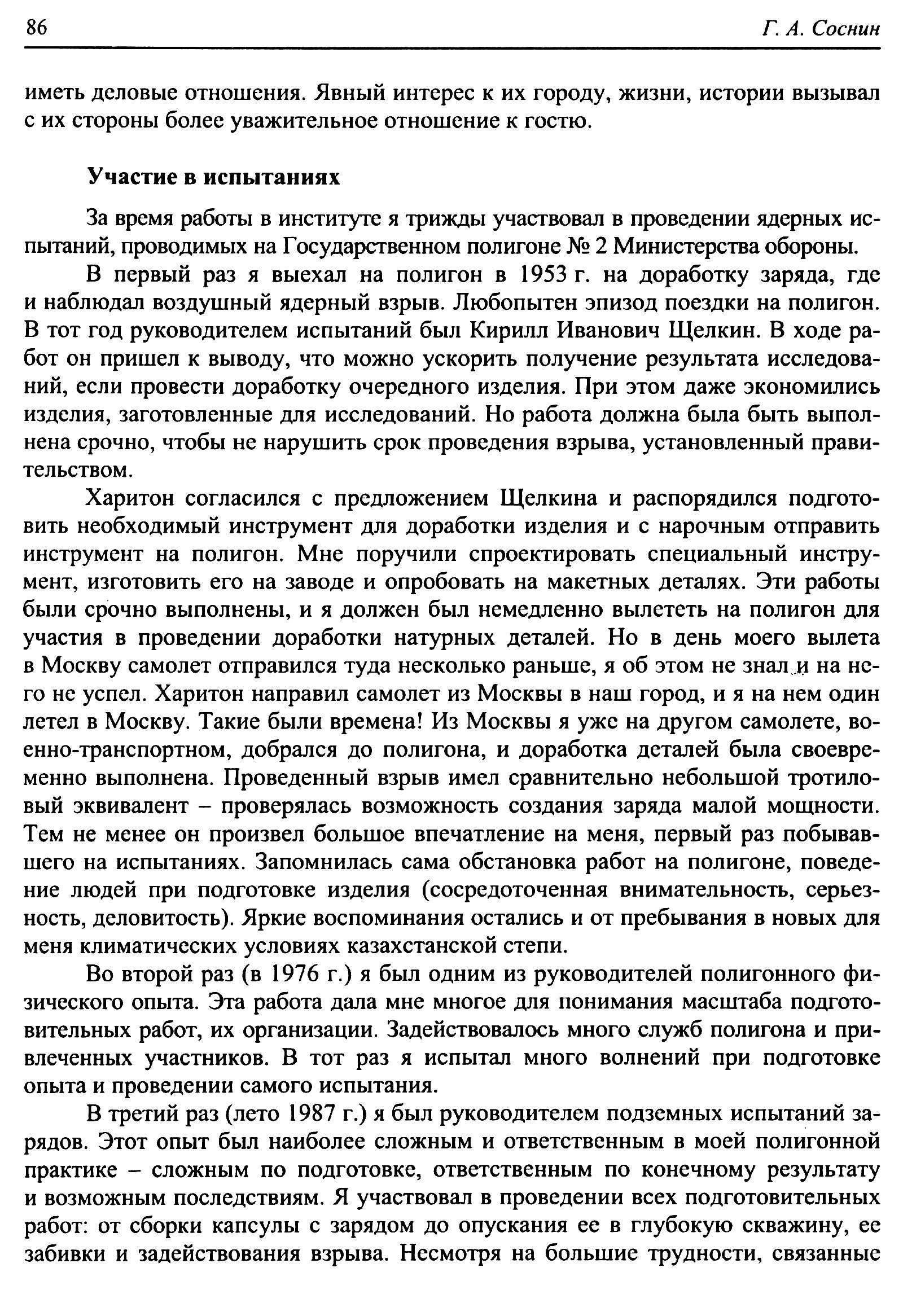 86 Г. А. Соснин

иметь деловые отношения. Явный интерес к их городу, жизни, истории вызывал с их стороны более уважительное отношение к гостю.

Участие в испытаниях

За время работы в институте я трижды участвовал в проведении ядерных испытаний, проводимых на Государственном полигоне № 2 Министерства обороны.

В первый раз я выехал на полигон в 1953 г. на доработку заряда, где и наблюдал воздушный ядерный взрыв. Любопытен эпизод поездки на полигон. В тот год руководителем испытаний был Кирилл Иванович Щелкин. В ходе работ он пришел к выводу, что можно ускорить получение результата исследований, если провести доработку очередного изделия. При этом даже экономились изделия, заготовленные для исследований. Но работа должна была быть выполнена срочно, чтобы не нарушить срок проведения взрыва, установленный правительством.

Харитон согласился с предложением Щелкина и распорядился подготовить необходимый инструмент для доработки изделия и с нарочным отправить инструмент на полигон. Мне поручили спроектировать специальный инструмент, изготовить его на заводе и опробовать на макетных деталях. Эти работы были срочно выполнены, и я должен был немедленно вылететь на полигон для участия в проведении доработки натурных деталей. Но в день моего вылета в Москву самолет отправился туда несколько раньше, я об этом не знал и на него не успел. Харитон направил самолет из Москвы в наш город, и я на нем один летел в Москву. Такие были времена! Из Москвы я уже на другом самолете, военно-транспортном, добрался до полигона, и доработка деталей была своевременно выполнена. Проведенный взрыв имел сравнительно небольшой тротиловый эквивалент – проверялась возможность создания заряда малой мощности. Тем не менее он произвел большое впечатление на меня, первый раз побывавшего на испытаниях. Запомнилась сама обстановка работ на полигоне, поведение людей при подготовке изделия (сосредоточенная внимательность, серьезность, деловитость). Яркие воспоминания остались и от пребывания в новых для меня климатических условиях казахстанской степи.

Во второй раз (в 1976 г.) я был одним из руководителей полигонного физического опыта. Эта работа дала мне многое для понимания масштаба подготовительных работ, их организации. Задействовалось много служб полигона и привлеченных участников. В тот раз я испытал много волнений при подготовке опыта и проведении самого испытания.

В третий раз (лето 1987 г.) я был руководителем подземных испытаний зарядов. Этот опыт был наиболее сложным и ответственным в моей полигонной практике – сложным по подготовке, ответственным по конечному результату и возможным последствиям. Я участвовал в проведении всех подготовительных работ: от сборки капсулы с зарядом до опускания ее в глубокую скважину, ее забивки и задействования взрыва. Несмотря на большие трудности, связанные